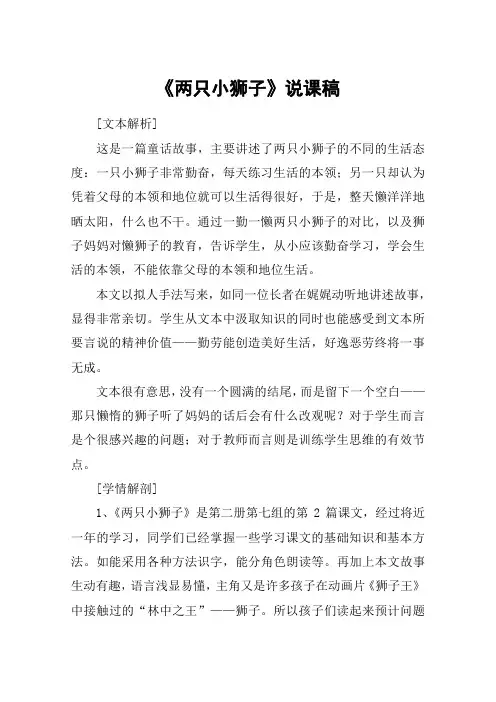 《两只小狮子》说课稿

[文本解析]

这是一篇童话故事，主要讲述了两只小狮子的不同的生活态度：一只小狮子非常勤奋，每天练习生活的本领；另一只却认为凭着父母的本领和地位就可以生活得很好，于是，整天懒洋洋地晒太阳，什么也不干。通过一勤一懒两只小狮子的对比，以及狮子妈妈对懒狮子的教育，告诉学生，从小应该勤奋学习，学会生活的本领，不能依靠父母的本领和地位生活。

本文以拟人手法写来，如同一位长者在娓娓动听地讲述故事，显得非常亲切。学生从文本中汲取知识的同时也能感受到文本所要言说的精神价值——勤劳能创造美好生活，好逸恶劳终将一事无成。

文本很有意思，没有一个圆满的结尾，而是留下一个空白——那只懒惰的狮子听了妈妈的话后会有什么改观呢？对于学生而言是个很感兴趣的问题；对于教师而言则是训练学生思维的有效节点。

[学情解剖]

1、《两只小狮子》是第二册第七组的第 2 篇课文，经过将近一年的学习，同学们已经掌握一些学习课文的基础知识和基本方法。如能采用各种方法识字，能分角色朗读等。再加上本文故事生动有趣，语言浅显易懂，主角又是许多孩子在动画片《狮子王》中接触过的“林中之王”——狮子。所以孩子们读起来预计问题